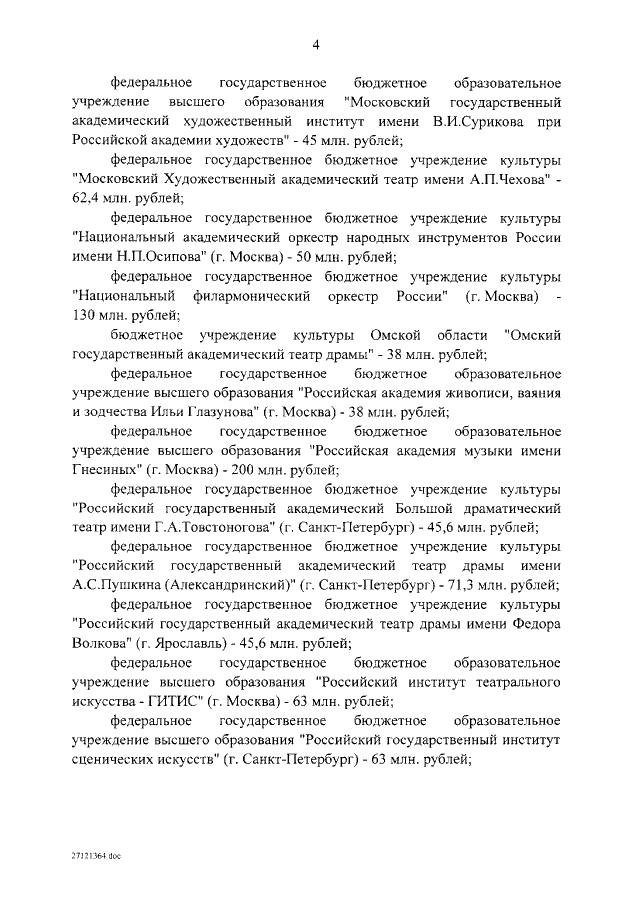 4

федеральное государственное бюджетное образовательное учреждение высшего образования "Московский государственный академический художественный институт имени В.И.Сурикова при Российской академии художеств" - 45 млн. рублей;

федеральное государственное бюджетное учреждение культуры "Московский Художественный академический театр имени А.П.Чехова" - 62,4 млн. рублей;

федеральное государственное бюджетное учреждение культуры "Национальный академический оркестр народных инструментов России имени Н.П.Осипова" (г. Москва) - 50 млн. рублей;

федеральное государственное бюджетное учреждение культуры "Национальный филармонический оркестр России" (г. Москва) - 130 млн. рублей;

бюджетное учреждение культуры Омской области "Омский государственный академический театр драмы" - 38 млн. рублей;

федеральное государственное бюджетное образовательное учреждение высшего образования "Российская академия живописи, ваяния и зодчества Ильи Глазунова" (г. Москва) - 38 млн. рублей;

федеральное государственное бюджетное образовательное учреждение высшего образования "Российская академия музыки имени Гнесиных" (г. Москва) - 200 млн. рублей;

федеральное государственное бюджетное учреждение культуры "Российский государственный академический Большой драматический театр имени Г.А.Товстоногова" (г. Санкт-Петербург) - 45,6 млн. рублей;

федеральное государственное бюджетное учреждение культуры "Российский государственный академический театр драмы имени А.С.Пушкина (Александринский)" (г. Санкт-Петербург) - 71,3 млн. рублей;

федеральное государственное бюджетное учреждение культуры "Российский государственный академический театр драмы имени Федора Волкова" (г. Ярославль) - 45,6 млн. рублей;

федеральное государственное бюджетное образовательное учреждение высшего образования "Российский институт театрального искусства - ГИТИС" (г. Москва) - 63 млн. рублей;

федеральное государственное бюджетное образовательное учреждение высшего образования "Российский государственный институт сценических искусств" (г. Санкт-Петербург) - 63 млн. рублей;

27121364.doc